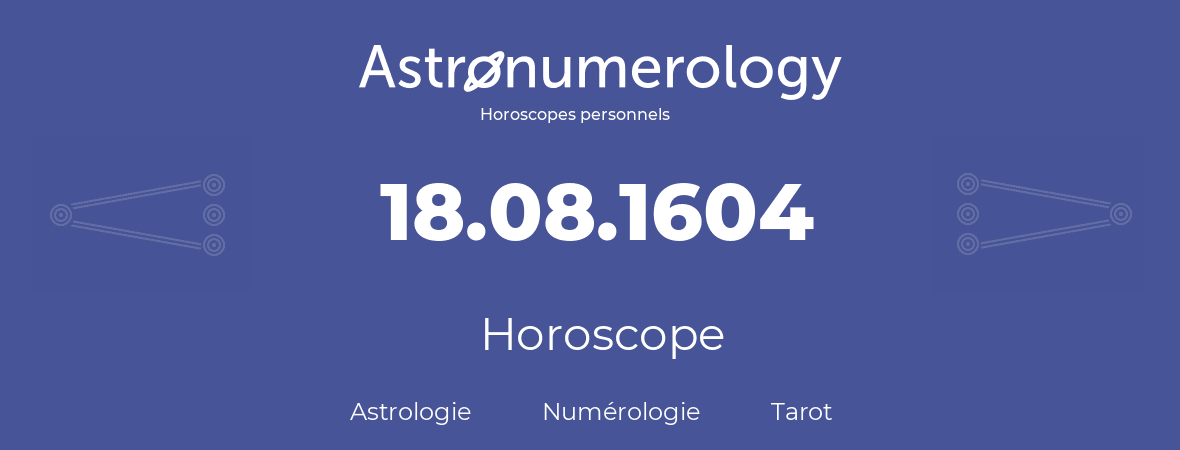 Astronumerology
Horoscopes personnels

18.08.1604

Horoscope

Astrologie Numérologie Tarot